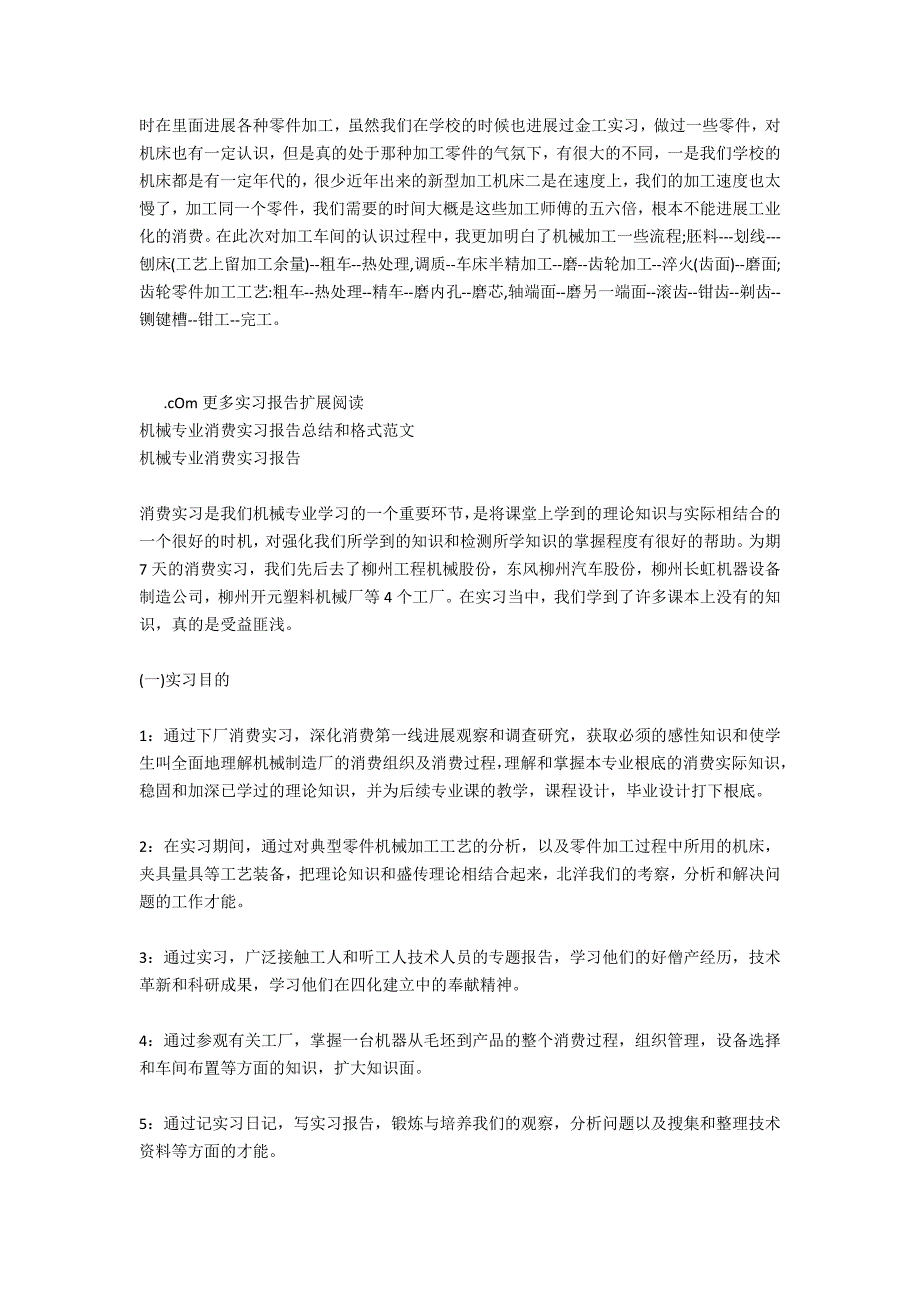 时在里面进展各种零件加工，虽然我们在学校的时候也进展过金工实习，做过一些零件，对机床也有一定认识，但是真的处于那种加工零件的气氛下，有很大的不同，一是我们学校的机床都是有一定年代的，很少近年出来的新型加工机床二是在速度上，我们的加工速度也太慢了，加工同一个零件，我们需要的时间大概是这些加工师傅的五六倍，根本不能进展工业化的消费。在此次对加工车间的认识过程中，我更加明白了机械加工一些流程;胚料---划线---刨床(工艺上留加工余量)--粗车--热处理,调质--车床半精加工--磨--齿轮加工--淬火(齿面)--磨面;齿轮零件加工工艺:粗车--热处理--精车--磨内孔--磨芯,轴端面--磨另一端面--滚齿--钳齿--剃齿--铡键槽--钳工--完工。

.cOm 更多实习报告扩展阅读
机械专业消费实习报告总结和格式范文
机械专业消费实习报告

消费实习是我们机械专业学习的一个重要环节,是将课堂上学到的理论知识与实际相结合的一个很好的时机，对强化我们所学到的知识和检测所学知识的掌握程度有很好的帮助。为期7天的消费实习，我们先后去了柳州工程机械股份，东风柳州汽车股份，柳州长虹机器设备制造公司，柳州开元塑料机械厂等4个工厂。在实习当中，我们学到了许多课本上没有的知识，真的是受益匪浅。

(一)实习目的

1：通过下厂消费实习，深化消费第一线进展观察和调查研究，获取必须的感性知识和使学生叫全面地理解机械制造厂的消费组织及消费过程，理解和掌握本专业根底的消费实际知识，稳固和加深已学过的理论知识，并为后续专业课的教学，课程设计，毕业设计打下根底。

2：在实习期间，通过对典型零件机械加工工艺的分析，以及零件加工过程中所用的机床，夹具量具等工艺装备，把理论知识和盛传理论相结合起来，北洋我们的考察，分析和解决问题的工作才能。

3：通过实习，广泛接触工人和听工人技术人员的专题报告，学习他们的好僧产经历，技术革新和科研成果，学习他们在四化建立中的奉献精神。

4：通过参观有关工厂，掌握一台机器从毛坯到产品的整个消费过程，组织管理，设备选择和车间布置等方面的知识，扩大知识面。

5：通过记实习日记，写实习报告，锻炼与培养我们的观察，分析问题以及搜集和整理技术资料等方面的才能。